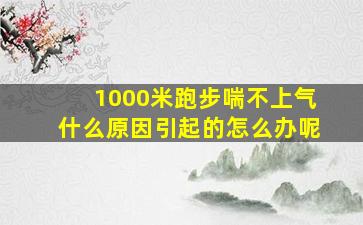 1000米跑步喘不上气
什么原因引起的怎么办呢